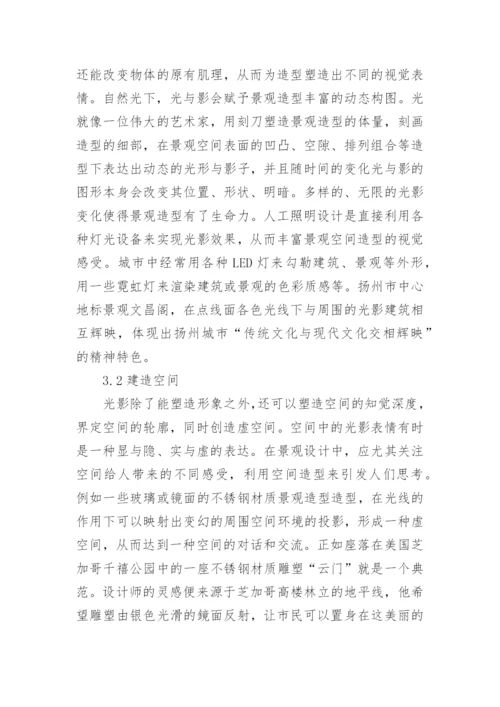 还能改变物体的原有肌理，从而为造型塑造出不同的视觉表情。自然光下，光与影会赋予景观造型丰富的动态构图。光就像一位伟大的艺术家，用刻刀塑造景观造型的体量，刻画造型的细部，在景观空间表面的凹凸、空隙、排列组合等造型下表达出动态的光形与影子，并且随时间的变化光与影的图形本身会改变其位置、形状、明暗。多样的、无限的光影变化使得景观造型有了生命力。人工照明设计是直接利用各种灯光设备来实现光影效果，从而丰富景观空间造型的视觉感受。城市中经常用各种LED灯来勾勒建筑、景观等外形，用一些霓虹灯来渲染建筑或景观的色彩质感等。扬州市中心地标景观文昌阁，在点线面各色光线下与周围的光影建筑相互辉映，体现出扬州城市“传统文化与现代文化交相辉映”的精神特色。

3.2 建造空间

光影除了能塑造形象之外，还可以塑造空间的知觉深度，界定空间的轮廓，同时创造虚空间。空间中的光影表情有时是一种显与隐、实与虚的表达。在景观设计中，应尤其关注空间给人带来的不同感受，利用空间造型来引发人们思考。例如一些玻璃或镜面的不锈钢材质景观造型造型，在光线的作用下可以映射出变幻的周围空间环境的投影，形成一种虚空间，从而达到一种空间的对话和交流。正如座落在美国芝加哥千禧公园中的一座不锈钢材质雕塑“云门”就是一个典范。设计师的灵感便来源于芝加哥高楼林立的地平线，他希望雕塑由银色光滑的镜面反射，让市民可以置身在这美丽的